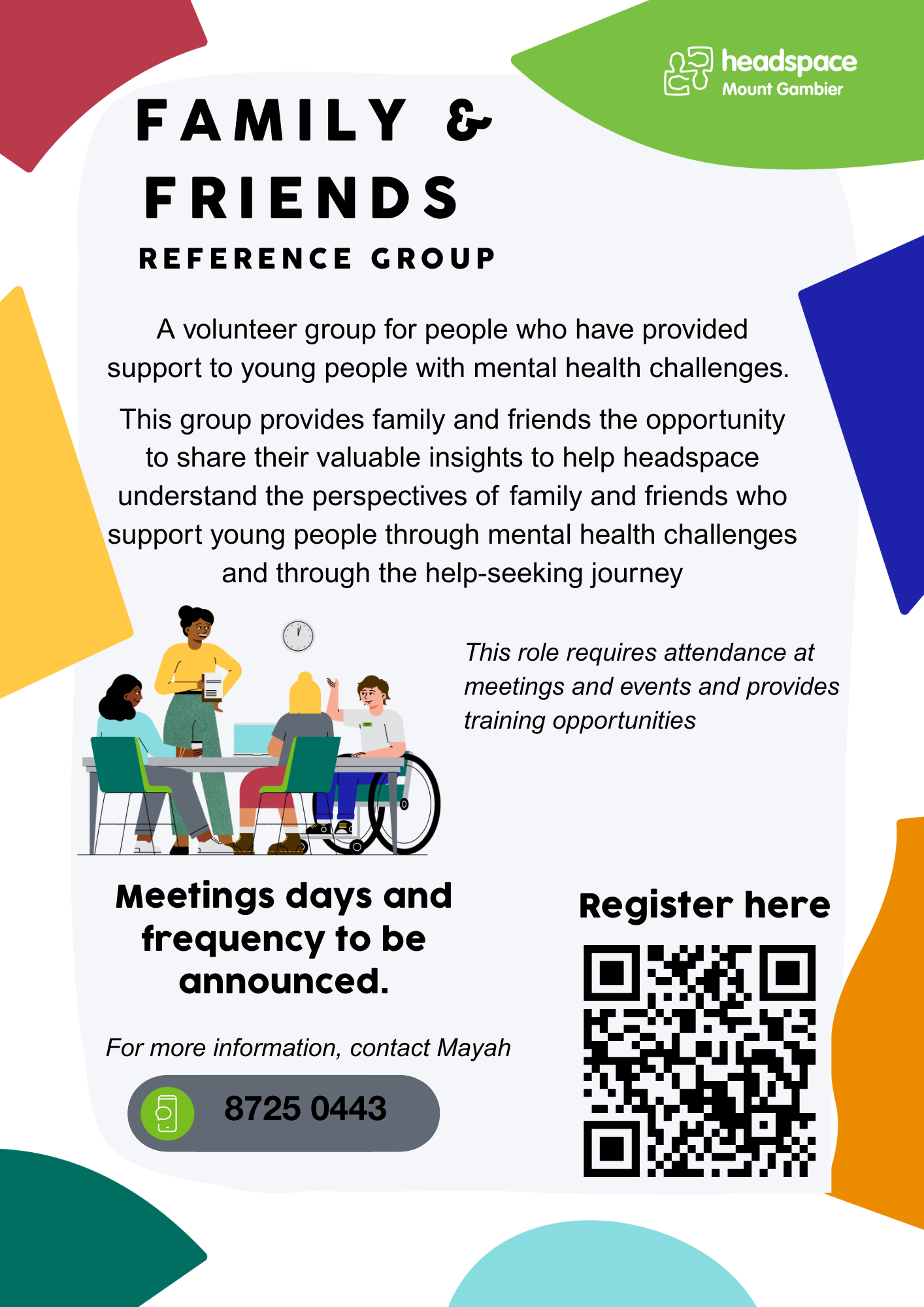 headspace
Mount Gambier

FAMILY &
FRIENDS
REFERENCE GROUP

A volunteer group for people who have provided support to young people with mental health challenges.

This group provides family and friends the opportunity to share their valuable insights to help headspace understand the perspectives of family and friends who support young people through mental health challenges and through the help-seeking journey

This role requires attendance at meetings and events and provides training opportunities

Meetings days and frequency to be announced.

For more information, contact Mayah

8725 0443

Register here